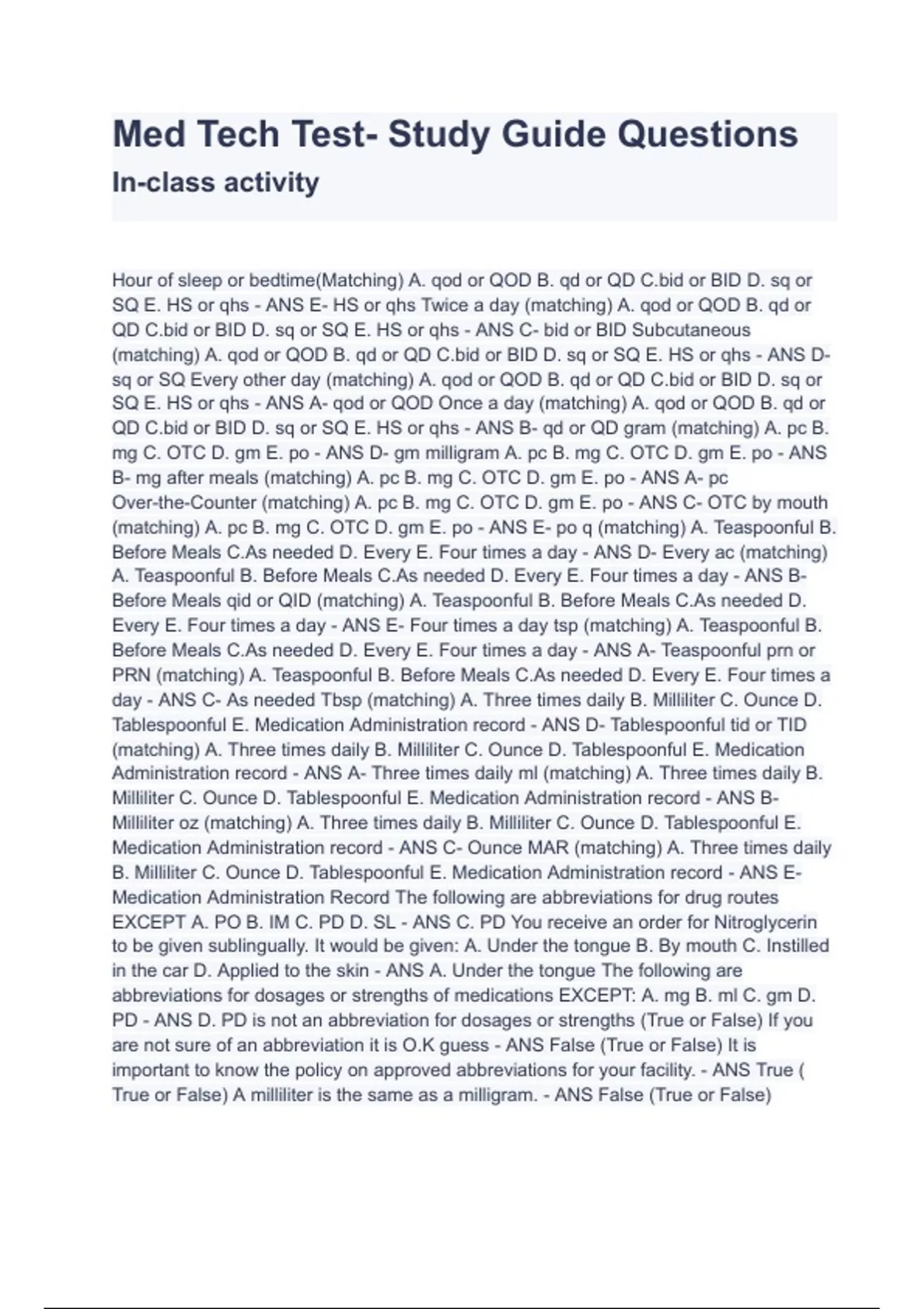 Med Tech Test- Study Guide Questions

In-class activity

Hour of sleep or bedtime(Matching) A. qod or QOD B. qd or QD C.bid or BID D. sq or SQ E. HS or qhs - ANS E- HS or qhs Twice a day (matching) A. qod or QOD B. qd or QD C.bid or BID D. sq or SQ E. HS or qhs - ANS C- bid or BID Subcutaneous (matching) A. qod or QOD B. qd or QD C.bid or BID D. sq or SQ E. HS or qhs - ANS D- sq or SQ Every other day (matching) A. qod or QOD B. qd or QD C.bid or BID D. sq or SQ E. HS or qhs - ANS A- qod or QOD Once a day (matching) A. qod or QOD B. qd or QD C.bid or BID D. sq or SQ E. HS or qhs - ANS B- qd or QD gram (matching) A. pc B. mg C. OTC D. gm E. po - ANS D- gm milligram A. pc B. mg C. OTC D. gm E. po - ANS B- mg after meals (matching) A. pc B. mg C. OTC D. gm E. po - ANS A- pc Over-the-Counter (matching) A. pc B. mg C. OTC D. gm E. po - ANS C- OTC by mouth (matching) A. pc B. mg C. OTC D. gm E. po - ANS E- po q (matching) A. Teaspoonful B. Before Meals C.As needed D. Every E. Four times a day - ANS D- Every ac (matching) A. Teaspoonful B. Before Meals C.As needed D. Every E. Four times a day - ANS B- Before Meals qid or QID (matching) A. Teaspoonful B. Before Meals C.As needed D. Every E. Four times a day - ANS E- Four times a day tsp (matching) A. Teaspoonful B. Before Meals C.As needed D. Every E. Four times a day - ANS A- Teaspoonful prn or PRN (matching) A. Teaspoonful B. Before Meals C.As needed D. Every E. Four times a day - ANS C- As needed Tbsp (matching) A. Three times daily B. Milliliter C. Ounce D. Tablespoonful E. Medication Administration record - ANS D- Tablespoonful tid or TID (matching) A. Three times daily B. Milliliter C. Ounce D. Tablespoonful E. Medication Administration record - ANS A- Three times daily ml (matching) A. Three times daily B. Milliliter C. Ounce D. Tablespoonful E. Medication Administration record - ANS B- Milliliter oz (matching) A. Three times daily B. Milliliter C. Ounce D. Tablespoonful E. Medication Administration record - ANS C- Ounce MAR (matching) A. Three times daily B. Milliliter C. Ounce D. Tablespoonful E. Medication Administration record - ANS E- Medication Administration Record The following are abbreviations for drug routes EXCEPT A. PO B. IM C. PD D. SL - ANS C. PD You receive an order for Nitroglycerin to be given sublingually. It would be given: A. Under the tongue B. By mouth C. Instilled in the car D. Applied to the skin - ANS A. Under the tongue The following are abbreviations for dosages or strengths of medications EXCEPT: A. mg B. ml C. gm D. PD - ANS D. PD is not an abbreviation for dosages or strengths (True or False) If you are not sure of an abbreviation it is O.K guess - ANS False (True or False) It is important to know the policy on approved abbreviations for your facility. - ANS True ( True or False) A milliliter is the same as a milligram. - ANS False (True or False)